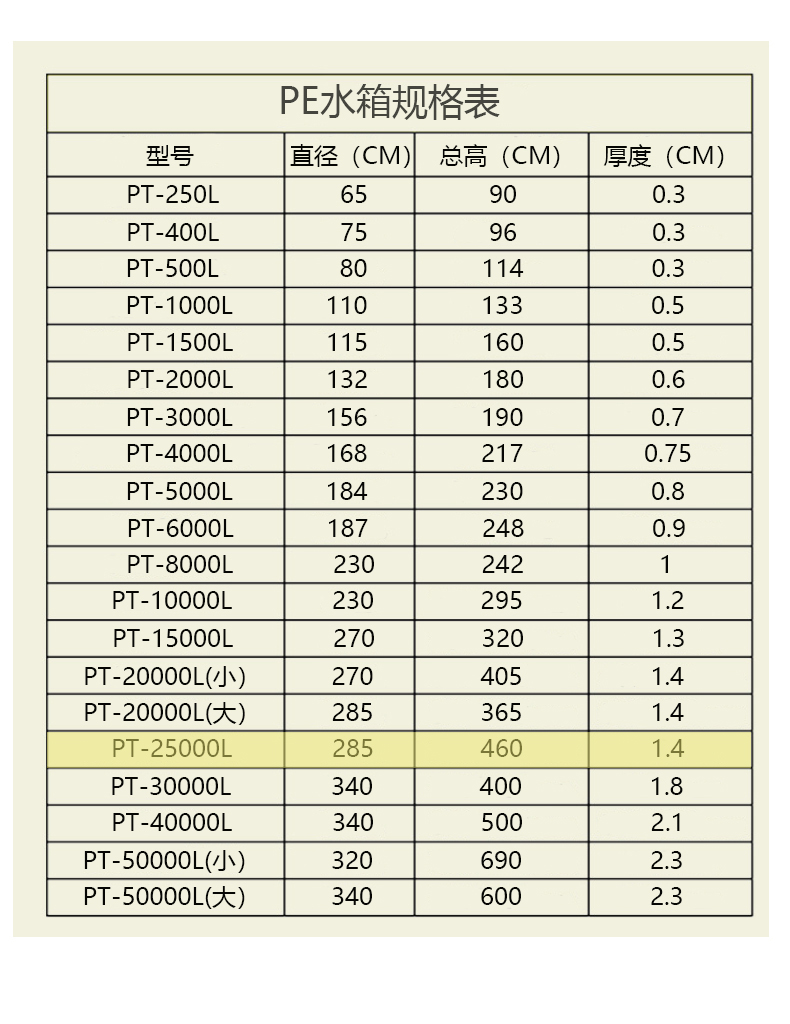 PE水箱规格表

| 型号 | 直径（CM） | 总高（CM） | 厚度（CM） |
|---|---|---|---|
| PT-250L | 65 | 90 | 0.3 |
| PT-400L | 75 | 96 | 0.3 |
| PT-500L | 80 | 114 | 0.3 |
| PT-1000L | 110 | 133 | 0.5 |
| PT-1500L | 115 | 160 | 0.5 |
| PT-2000L | 132 | 180 | 0.6 |
| PT-3000L | 156 | 190 | 0.7 |
| PT-4000L | 168 | 217 | 0.75 |
| PT-5000L | 184 | 230 | 0.8 |
| PT-6000L | 187 | 248 | 0.9 |
| PT-8000L | 230 | 242 | 1 |
| PT-10000L | 230 | 295 | 1.2 |
| PT-15000L | 270 | 320 | 1.3 |
| PT-20000L(小) | 270 | 405 | 1.4 |
| PT-20000L(大) | 285 | 365 | 1.4 |
| PT-25000L | 285 | 460 | 1.4 |
| PT-30000L | 340 | 400 | 1.8 |
| PT-40000L | 340 | 500 | 2.1 |
| PT-50000L(小) | 320 | 690 | 2.3 |
| PT-50000L(大) | 340 | 600 | 2.3 |